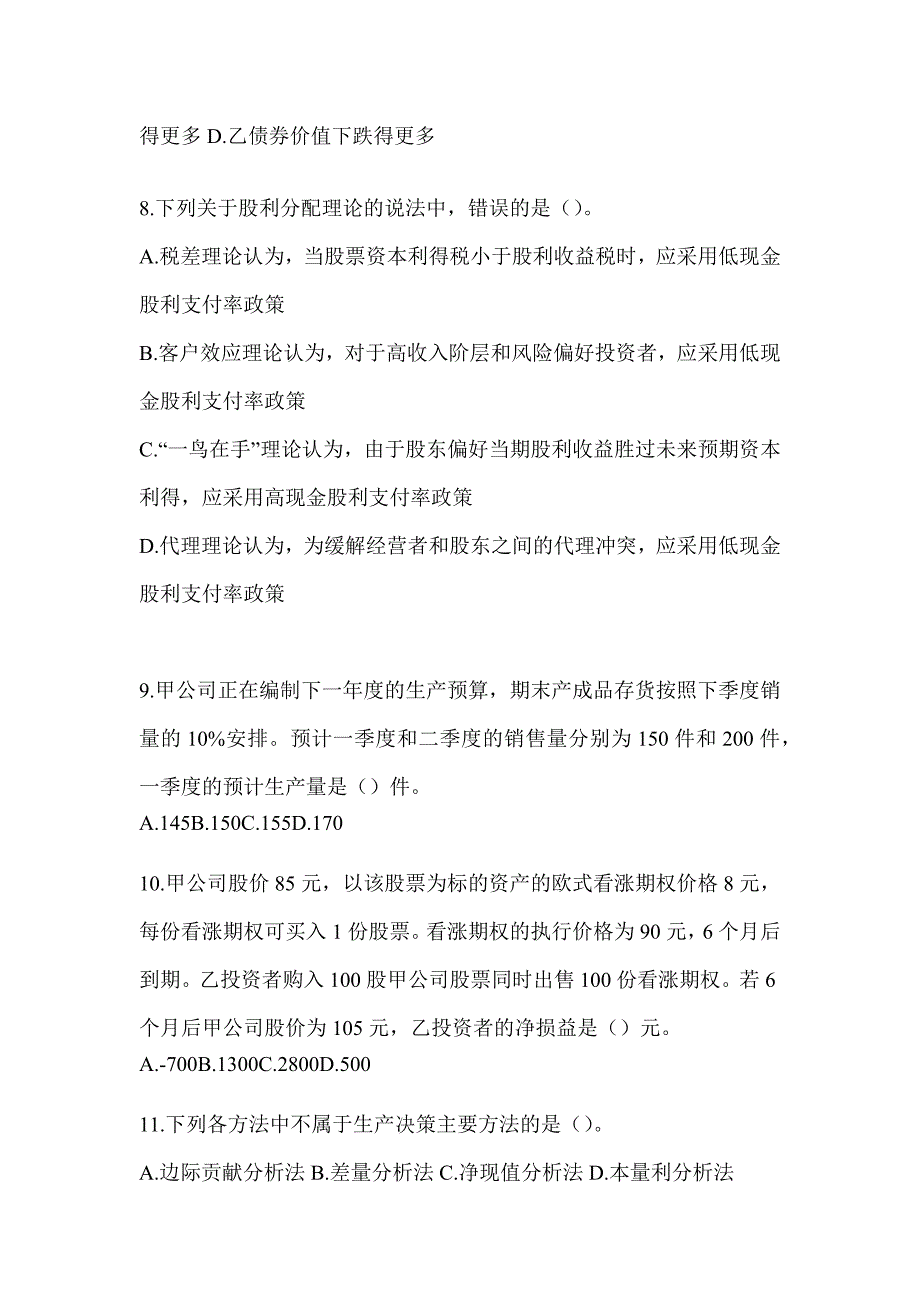 得更多 D.乙债券价值下跌得更多

8.下列关于股利分配理论的说法中，错误的是（）。

A.税差理论认为，当股票资本利得税小于股利收益税时，应采用低现金股利支付率政策

B.客户效应理论认为，对于高收入阶层和风险偏好投资者，应采用低现金股利支付率政策

C.“一鸟在手”理论认为，由于股东偏好当期股利收益胜过未来预期资本利得，应采用高现金股利支付率政策

D.代理理论认为，为缓解经营者和股东之间的代理冲突，应采用低现金股利支付率政策

9.甲公司正在编制下一年度的生产预算，期末产成品存货按照下季度销量的 10%安排。预计一季度和二季度的销售量分别为 150 件和 200 件，一季度的预计生产量是（）件。

A.145B.150C.155D.170

10.甲公司股价 85 元，以该股票为标的资产的欧式看涨期权价格 8 元，每份看涨期权可买入 1 份股票。看涨期权的执行价格为 90 元，6 个月后到期。乙投资者购入 100 股甲公司股票同时出售 100 份看涨期权。若 6 个月后甲公司股价为 105 元，乙投资者的净损益是（）元。

A.-700B.1300C.2800D.500

11.下列各方法中不属于生产决策主要方法的是（）。

A.边际贡献分析法 B.差量分析法 C.净现值分析法 D.本量利分析法